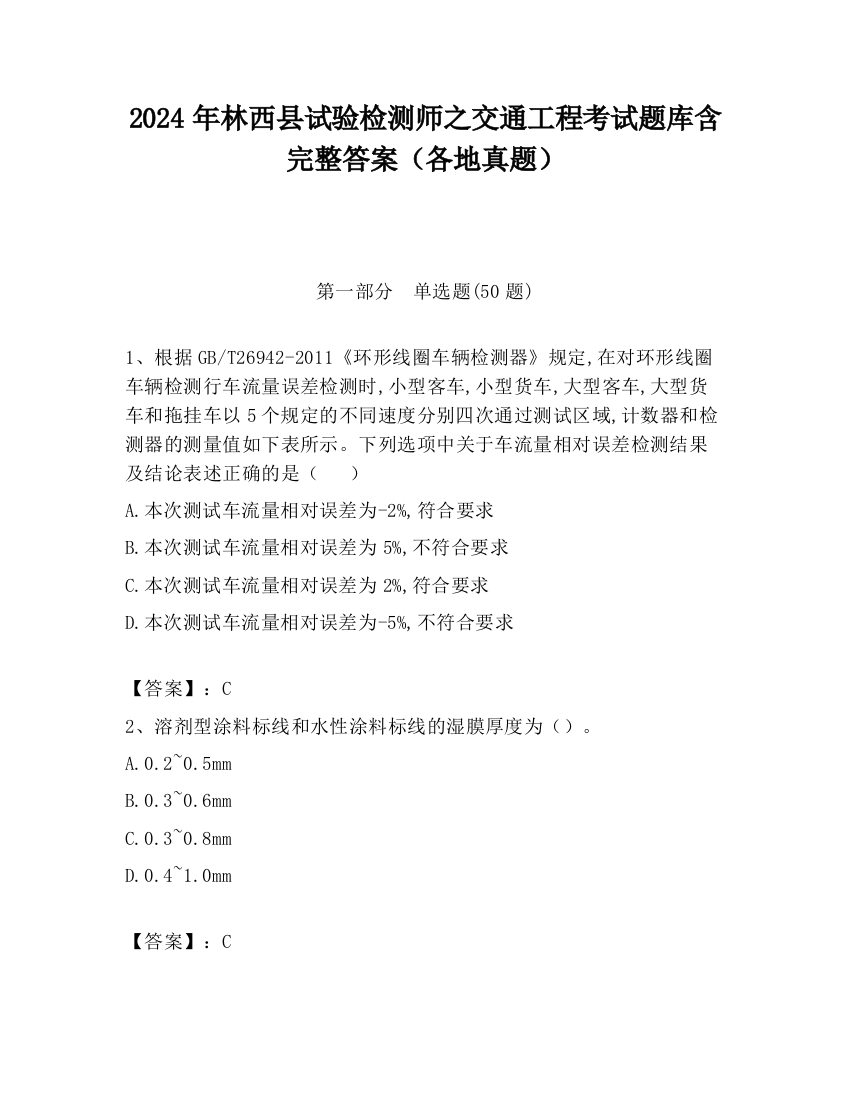 2024 年林西县试验检测师之交通工程考试题库含完整答案（各地真题）

第一部分 单选题(50 题)

1、根据 GB/T26942-2011《环形线圈车辆检测器》规定,在对环形线圈车辆检测行车流量误差检测时,小型客车,小型货车,大型客车,大型货车和拖挂车以 5 个规定的不同速度分别四次通过测试区域,计数器和检测器的测量值如下表所示。下列选项中关于车流量相对误差检测结果及结论表述正确的是（ ）

A.本次测试车流量相对误差为-2%,符合要求

B.本次测试车流量相对误差为 5%,不符合要求

C.本次测试车流量相对误差为 2%,符合要求

D.本次测试车流量相对误差为-5%,不符合要求

【答案】：C

2、溶剂型涂料标线和水性涂料标线的湿膜厚度为（）。

A.0.2~0.5mm

B.0.3~0.6mm

C.0.3~0.8mm

D.0.4~1.0mm

【答案】：C